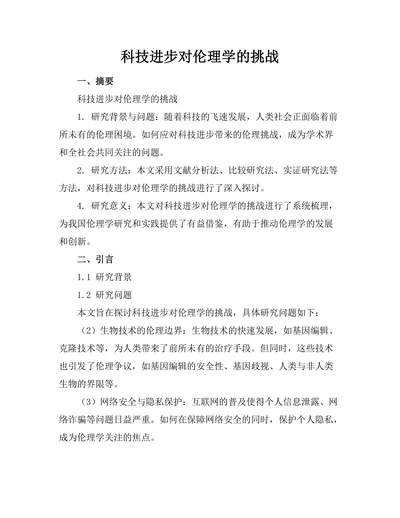 科技进步对伦理学的挑战

一、摘要

科技进步对伦理学的挑战

1. 研究背景与问题：随着科技的飞速发展，人类社会正面临着前所未有的伦理困境。如何应对科技进步带来的伦理挑战，成为学术界和全社会共同关注的问题。

2. 研究方法：本文采用文献分析法、比较研究法、实证研究法等方法，对科技进步对伦理学的挑战进行了深入探讨。

4. 研究意义：本文对科技进步对伦理学的挑战进行了系统梳理，为我国伦理学研究和实践提供了有益借鉴，有助于推动伦理学的发展和创新。

二、引言

1.1 研究背景

1.2 研究问题

本文旨在探讨科技进步对伦理学的挑战，具体研究问题如下：

（2）生物技术的伦理边界：生物技术的快速发展，如基因编辑、克隆技术等，为人类带来了前所未有的治疗手段。但同时，这些技术也引发了伦理争议，如基因编辑的安全性、基因歧视、人类与非人类生物的界限等。

（3）网络安全与隐私保护：互联网的普及使得个人信息泄露、网络诈骗等问题日益严重。如何在保障网络安全的同时，保护个人隐私，成为伦理学关注的焦点。